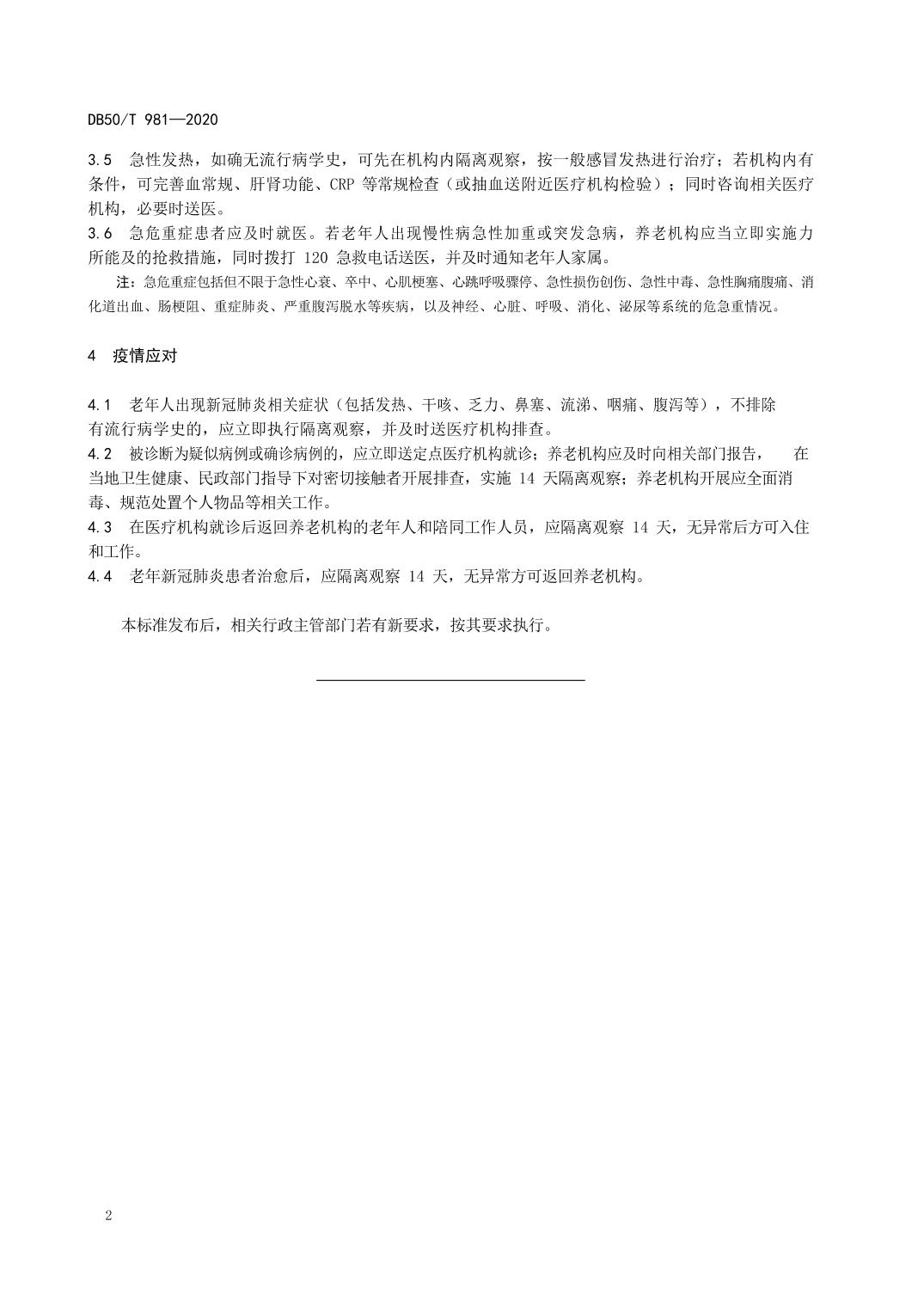 DB50/T 981—2020

3.5　急性发热，如确无流行病学史，可先在机构内隔离观察，按一般感冒发热进行治疗；若机构内有条件，可完善血常规、肝肾功能、CRP 等常规检查（或抽血送附近医疗机构检验）；同时咨询相关医疗机构，必要时送医。

3.6　急危重症患者应及时就医。若老年人出现慢性病急性加重或突发急病，养老机构应当立即实施力所能及的抢救措施，同时拨打 120 急救电话送医，并及时通知老年人家属。

注：急危重症包括但不限于急性心衰、卒中、心肌梗塞、心跳呼吸骤停、急性损伤创伤、急性中毒、急性胸痛腹痛、消化道出血、肠梗阻、重症肺炎、严重腹泻脱水等疾病，以及神经、心脏、呼吸、消化、泌尿等系统的危急重情况。

4　疫情应对

4.1　老年人出现新冠肺炎相关症状（包括发热、干咳、乏力、鼻塞、流涕、咽痛、腹泻等），不排除有流行病学史的，应立即执行隔离观察，并及时送医疗机构排查。

4.2　被诊断为疑似病例或确诊病例的，应立即送定点医疗机构就诊；养老机构应及时向相关部门报告，　在当地卫生健康、民政部门指导下对密切接触者开展排查，实施 14 天隔离观察；养老机构开展应全面消毒、规范处置个人物品等相关工作。

4.3　在医疗机构就诊后返回养老机构的老年人和陪同工作人员，应隔离观察 14 天，无异常后方可入住和工作。

4.4　老年新冠肺炎患者治愈后，应隔离观察 14 天，无异常方可返回养老机构。

本标准发布后，相关行政主管部门若有新要求，按其要求执行。

2